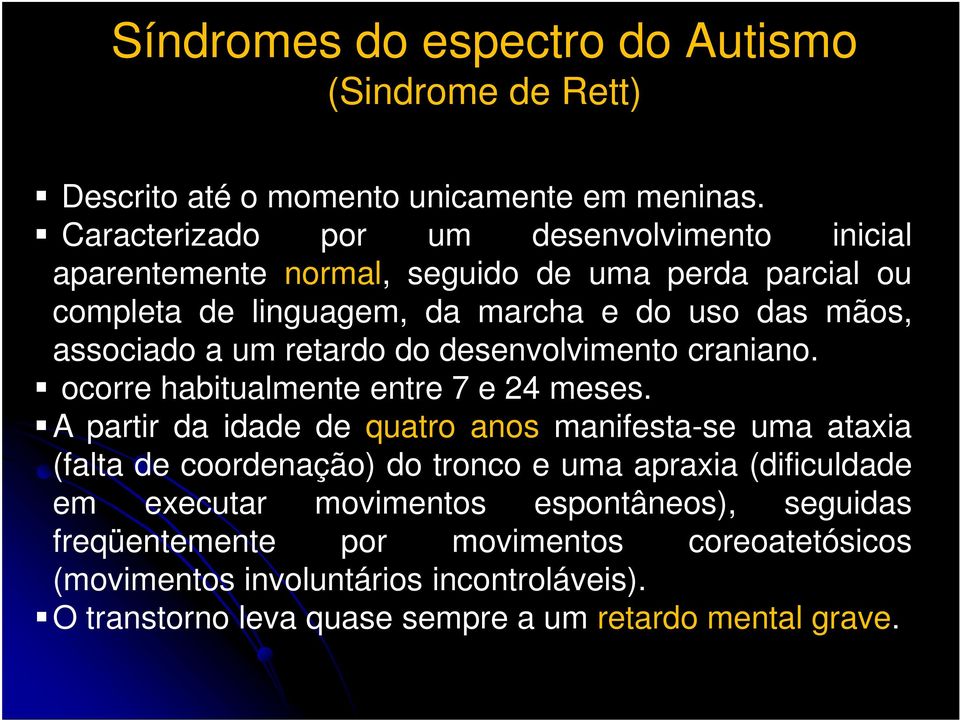 Síndromes do espectro do Autismo
(Sindrome de Rett)

▪ Descrito até o momento unicamente em meninas.
▪ Caracterizado por um desenvolvimento inicial aparentemente normal, seguido de uma perda parcial ou completa de linguagem, da marcha e do uso das mãos, associado a um retardo do desenvolvimento craniano.
▪ ocorre habitualmente entre 7 e 24 meses.
▪ A partir da idade de quatro anos manifesta-se uma ataxia (falta de coordenação) do tronco e uma apraxia (dificuldade em executar movimentos espontâneos), seguidas freqüentemente por movimentos coreoatetósicos (movimentos involuntários incontroláveis).
▪ O transtorno leva quase sempre a um retardo mental grave.